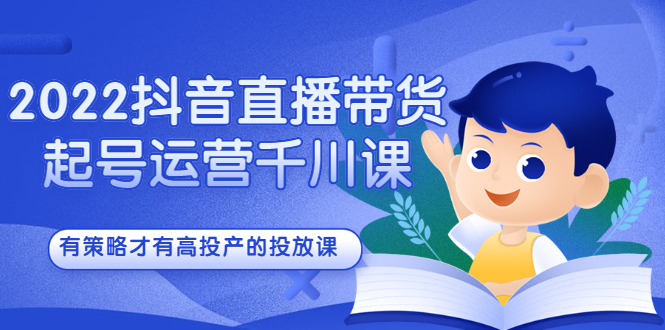 2022抖音直播带货
起号运营千川课

有策略才有高投产的投放课